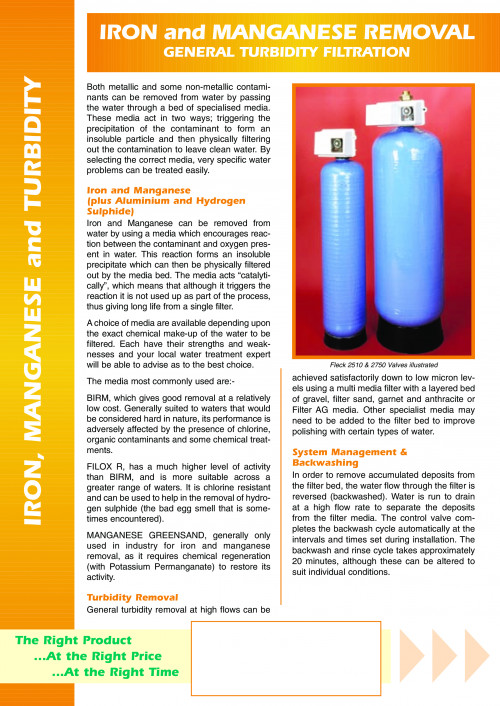 IRON, MANGANESE and TURBIDITY

IRON and MANGANESE REMOVAL
GENERAL TURBIDITY FILTRATION

Both metallic and some non-metallic contaminants can be removed from water by passing the water through a bed of specialised media. These media act in two ways; triggering the precipitation of the contaminant to form an insoluble particle and then physically filtering out the contamination to leave clean water. By selecting the correct media, very specific water problems can be treated easily.

Iron and Manganese (plus Aluminium and Hydrogen Sulphide)
Iron and Manganese can be removed from water by using a media which encourages reaction between the contaminant and oxygen present in water. This reaction forms an insoluble precipitate which can then be physically filtered out by the media bed. The media acts "catalytically", which means that although it triggers the reaction it is not used up as part of the process, thus giving long life from a single filter.

A choice of media are available depending upon the exact chemical make-up of the water to be filtered. Each have their strengths and weaknesses and your local water treatment expert will be able to advise as to the best choice.

The media most commonly used are:-

BIRM, which gives good removal at a relatively low cost. Generally suited to waters that would be considered hard in nature, its performance is adversely affected by the presence of chlorine, organic contaminants and some chemical treatments.

FILOX R, has a much higher level of activity than BIRM, and is more suitable across a greater range of waters. It is chlorine resistant and can be used to help in the removal of hydrogen sulphide (the bad egg smell that is sometimes encountered).

MANGANESE GREENSAND, generally only used in industry for iron and manganese removal, as it requires chemical regeneration (with Potassium Permanganate) to restore its activity.

Turbidity Removal
General turbidity removal at high flows can be

Fleck 2510 & 2750 Valves illustrated

achieved satisfactorily down to low micron levels using a multi media filter with a layered bed of gravel, filter sand, garnet and anthracite or Filter AG media. Other specialist media may need to be added to the filter bed to improve polishing with certain types of water.

System Management & Backwashing
In order to remove accumulated deposits from the filter bed, the water flow through the filter is reversed (backwashed). Water is run to drain at a high flow rate to separate the deposits from the filter media. The control valve completes the backwash cycle automatically at the intervals and times set during installation. The backwash and rinse cycle takes approximately 20 minutes, although these can be altered to suit individual conditions.

The Right Product
...At the Right Price
...At the Right Time